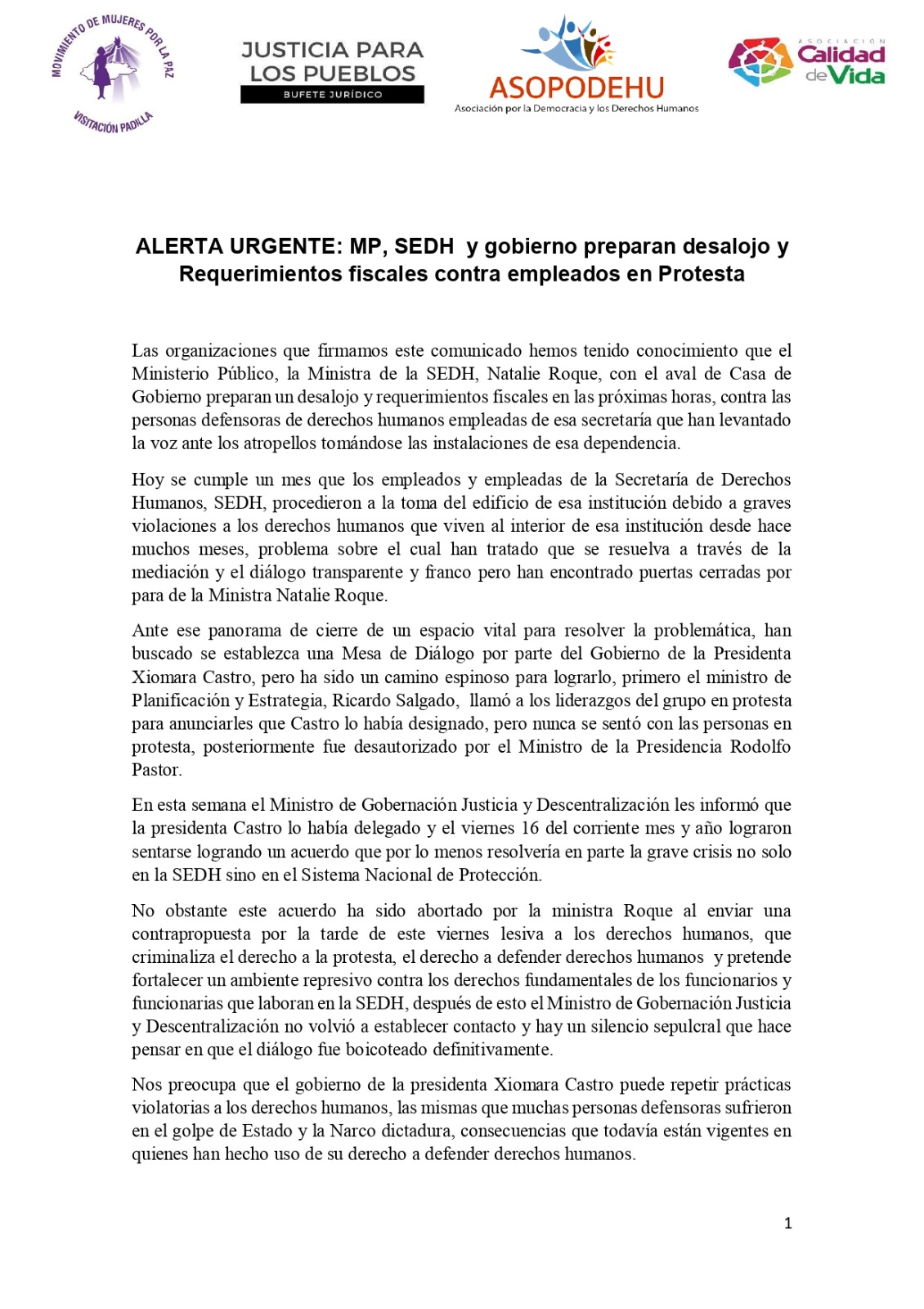 MOVIMIENTO DE MUJERES POR LA PAZ
VISITACIÓN PADILLA

JUSTICIA PARA LOS PUEBLOS
BUFETE JURÍDICO

ASOPODEHU
Asociación por la Democracia y los Derechos Humanos

ASOCIACIÓN Calidad de Vida

ALERTA URGENTE: MP, SEDH y gobierno preparan desalojo y Requerimientos fiscales contra empleados en Protesta

Las organizaciones que firmamos este comunicado hemos tenido conocimiento que el Ministerio Público, la Ministra de la SEDH, Natalie Roque, con el aval de Casa de Gobierno preparan un desalojo y requerimientos fiscales en las próximas horas, contra las personas defensoras de derechos humanos empleadas de esa secretaría que han levantado la voz ante los atropellos tomándose las instalaciones de esa dependencia.

Hoy se cumple un mes que los empleados y empleadas de la Secretaría de Derechos Humanos, SEDH, procedieron a la toma del edificio de esa institución debido a graves violaciones a los derechos humanos que viven al interior de esa institución desde hace muchos meses, problema sobre el cual han tratado que se resuelva a través de la mediación y el diálogo transparente y franco pero han encontrado puertas cerradas por para de la Ministra Natalie Roque.

Ante ese panorama de cierre de un espacio vital para resolver la problemática, han buscado se establezca una Mesa de Diálogo por parte del Gobierno de la Presidenta Xiomara Castro, pero ha sido un camino espinoso para lograrlo, primero el ministro de Planificación y Estrategia, Ricardo Salgado, llamó a los liderazgos del grupo en protesta para anunciarles que Castro lo había designado, pero nunca se sentó con las personas en protesta, posteriormente fue desautorizado por el Ministro de la Presidencia Rodolfo Pastor.

En esta semana el Ministro de Gobernación Justicia y Descentralización les informó que la presidenta Castro lo había delegado y el viernes 16 del corriente mes y año lograron sentarse logrando un acuerdo que por lo menos resolvería en parte la grave crisis no solo en la SEDH sino en el Sistema Nacional de Protección.

No obstante este acuerdo ha sido abortado por la ministra Roque al enviar una contrapropuesta por la tarde de este viernes lesiva a los derechos humanos, que criminaliza el derecho a la protesta, el derecho a defender derechos humanos y pretende fortalecer un ambiente represivo contra los derechos fundamentales de los funcionarios y funcionarias que laboran en la SEDH, después de esto el Ministro de Gobernación Justicia y Descentralización no volvió a establecer contacto y hay un silencio sepulcral que hace pensar en que el diálogo fue boicoteado definitivamente.

Nos preocupa que el gobierno de la presidenta Xiomara Castro puede repetir prácticas violatorias a los derechos humanos, las mismas que muchas personas defensoras sufrieron en el golpe de Estado y la Narco dictadura, consecuencias que todavía están vigentes en quienes han hecho uso de su derecho a defender derechos humanos.

1